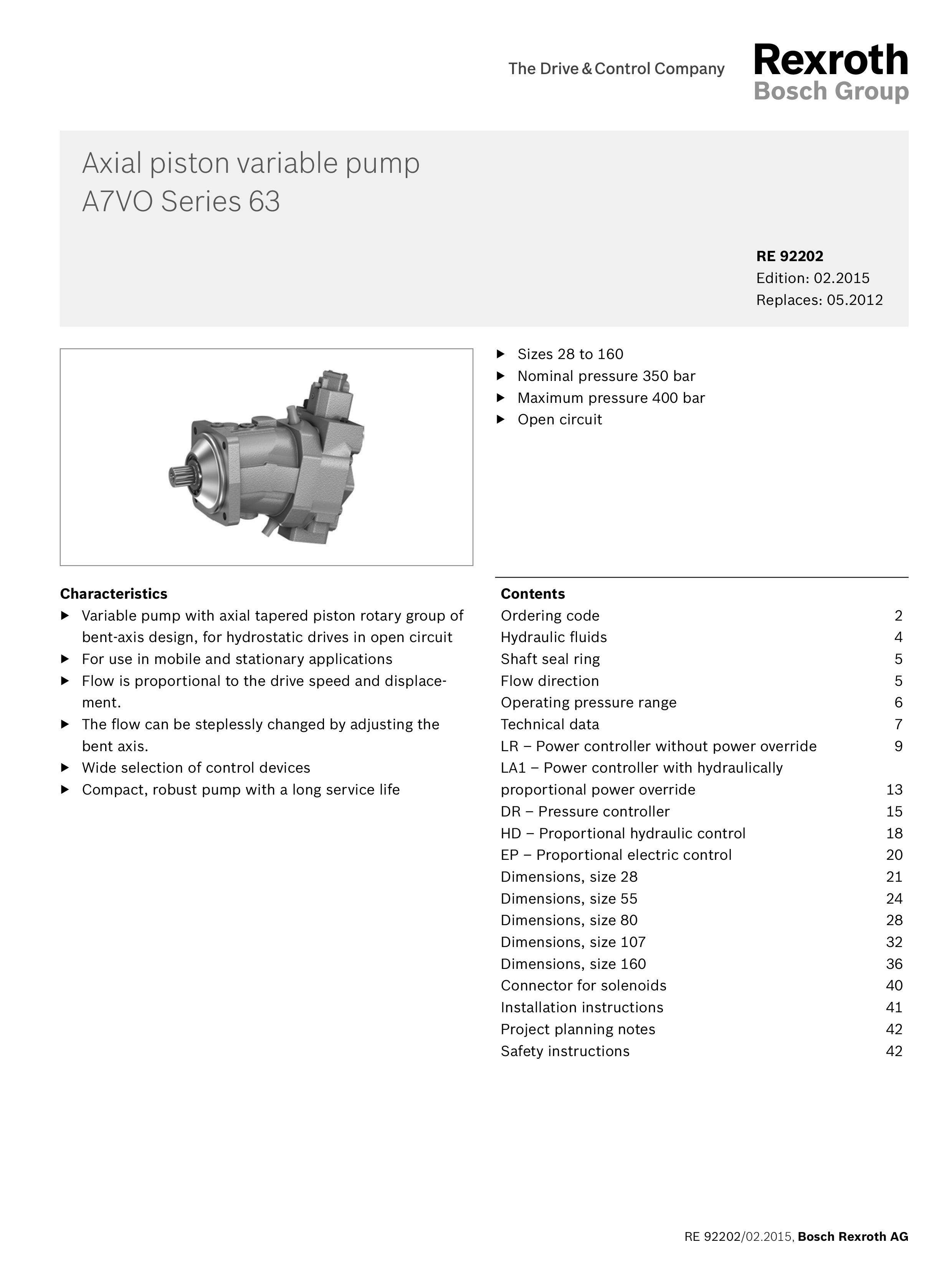 The Drive & Control Company

Rexroth
Bosch Group

Axial piston variable pump
A7VO Series 63

RE 92202
Edition: 02.2015
Replaces: 05.2012

▶ Sizes 28 to 160
▶ Nominal pressure 350 bar
▶ Maximum pressure 400 bar
▶ Open circuit

Characteristics
▶ Variable pump with axial tapered piston rotary group of bent-axis design, for hydrostatic drives in open circuit
▶ For use in mobile and stationary applications
▶ Flow is proportional to the drive speed and displacement.
▶ The flow can be steplessly changed by adjusting the bent axis.
▶ Wide selection of control devices
▶ Compact, robust pump with a long service life

Contents
| | |
|---|---|
| Ordering code | 2 |
| Hydraulic fluids | 4 |
| Shaft seal ring | 5 |
| Flow direction | 5 |
| Operating pressure range | 6 |
| Technical data | 7 |
| LR – Power controller without power override | 9 |
| LA1 – Power controller with hydraulically proportional power override | 13 |
| DR – Pressure controller | 15 |
| HD – Proportional hydraulic control | 18 |
| EP – Proportional electric control | 20 |
| Dimensions, size 28 | 21 |
| Dimensions, size 55 | 24 |
| Dimensions, size 80 | 28 |
| Dimensions, size 107 | 32 |
| Dimensions, size 160 | 36 |
| Connector for solenoids | 40 |
| Installation instructions | 41 |
| Project planning notes | 42 |
| Safety instructions | 42 |

RE 92202/02.2015, Bosch Rexroth AG